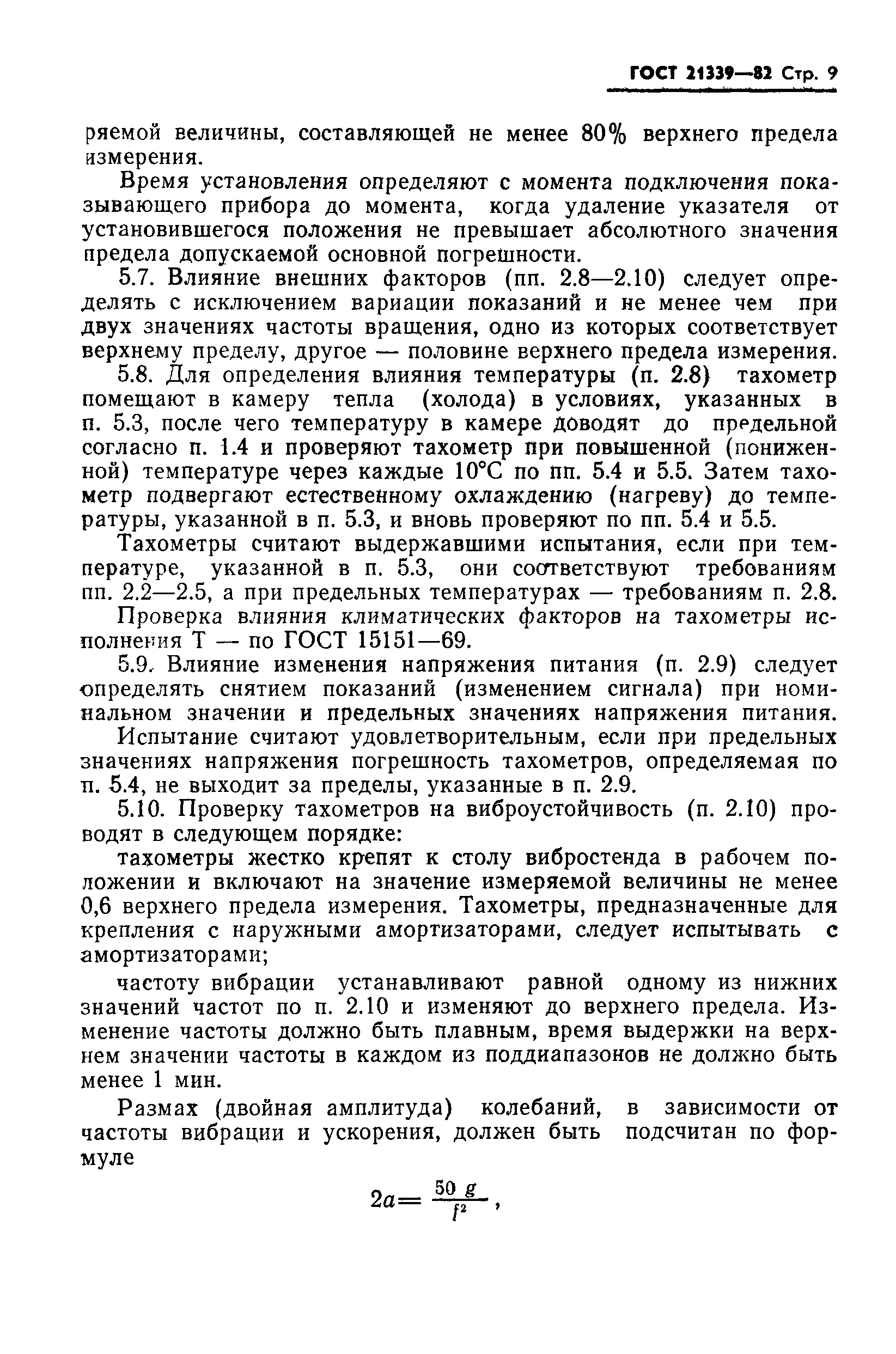 ГОСТ 21339—82 Стр. 9

ряемой величины, составляющей не менее 80% верхнего предела измерения.

Время установления определяют с момента подключения показывающего прибора до момента, когда удаление указателя от установившегося положения не превышает абсолютного значения предела допускаемой основной погрешности.

5.7. Влияние внешних факторов (пп. 2.8—2.10) следует определять с исключением вариации показаний и не менее чем при двух значениях частоты вращения, одно из которых соответствует верхнему пределу, другое — половине верхнего предела измерения.

5.8. Для определения влияния температуры (п. 2.8) тахометр помещают в камеру тепла (холода) в условиях, указанных в п. 5.3, после чего температуру в камере доводят до предельной согласно п. 1.4 и проверяют тахометр при повышенной (пониженной) температуре через каждые 10°С по пп. 5.4 и 5.5. Затем тахометр подвергают естественному охлаждению (нагреву) до температуры, указанной в п. 5.3, и вновь проверяют по пп. 5.4 и 5.5.

Тахометры считают выдержавшими испытания, если при температуре, указанной в п. 5.3, они соответствуют требованиям пп. 2.2—2.5, а при предельных температурах — требованиям п. 2.8.

Проверка влияния климатических факторов на тахометры исполнения Т — по ГОСТ 15151—69.

5.9. Влияние изменения напряжения питания (п. 2.9) следует определять снятием показаний (изменением сигнала) при номинальном значении и предельных значениях напряжения питания.

Испытание считают удовлетворительным, если при предельных значениях напряжения погрешность тахометров, определяемая по п. 5.4, не выходит за пределы, указанные в п. 2.9.

5.10. Проверку тахометров на виброустойчивость (п. 2.10) проводят в следующем порядке:

тахометры жестко крепят к столу вибростенда в рабочем положении и включают на значение измеряемой величины не менее 0,6 верхнего предела измерения. Тахометры, предназначенные для крепления с наружными амортизаторами, следует испытывать с амортизаторами;

частоту вибрации устанавливают равной одному из нижних значений частот по п. 2.10 и изменяют до верхнего предела. Изменение частоты должно быть плавным, время выдержки на верхнем значении частоты в каждом из поддиапазонов не должно быть менее 1 мин.

Размах (двойная амплитуда) колебаний, в зависимости от частоты вибрации и ускорения, должен быть подсчитан по формуле

$2a=\frac{50\ g}{f^2}$,